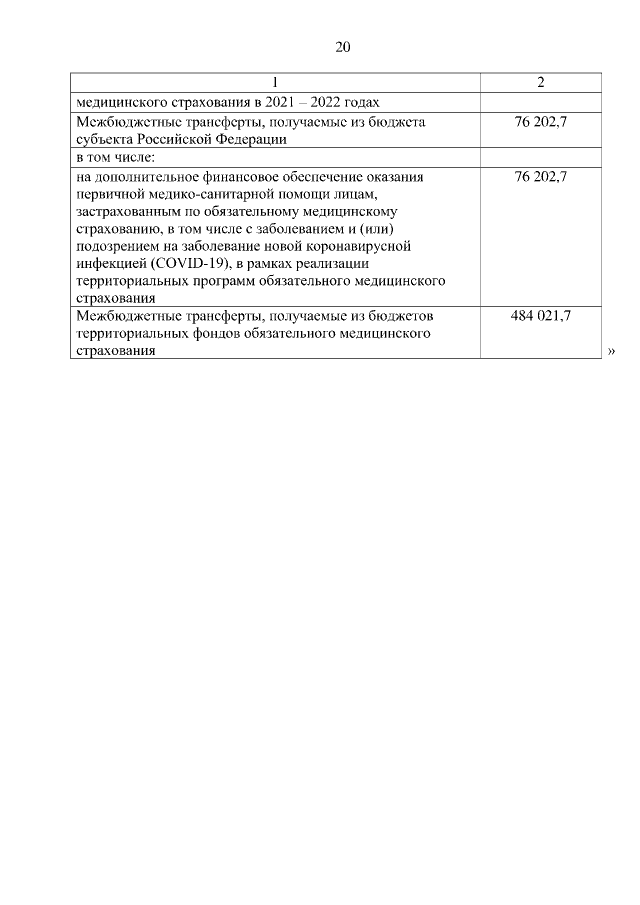 20

| 1 | 2 |
|---|---|
| медицинского страхования в 2021 – 2022 годах | |
| Межбюджетные трансферты, получаемые из бюджета субъекта Российской Федерации | 76 202,7 |
| в том числе: | |
| на дополнительное финансовое обеспечение оказания первичной медико-санитарной помощи лицам, застрахованным по обязательному медицинскому страхованию, в том числе с заболеванием и (или) подозрением на заболевание новой коронавирусной инфекцией (COVID-19), в рамках реализации территориальных программ обязательного медицинского страхования | 76 202,7 |
| Межбюджетные трансферты, получаемые из бюджетов территориальных фондов обязательного медицинского страхования | 484 021,7 |

»